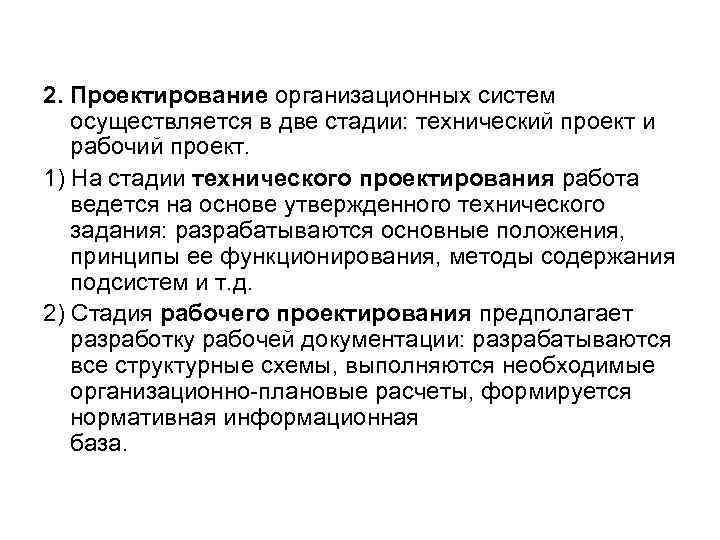 2. Проектирование организационных систем осуществляется в две стадии: технический проект и рабочий проект.

1) На стадии технического проектирования работа ведется на основе утвержденного технического задания: разрабатываются основные положения, принципы ее функционирования, методы содержания подсистем и т.д.

2) Стадия рабочего проектирования предполагает разработку рабочей документации: разрабатываются все структурные схемы, выполняются необходимые организационно-плановые расчеты, формируется нормативная информационная база.